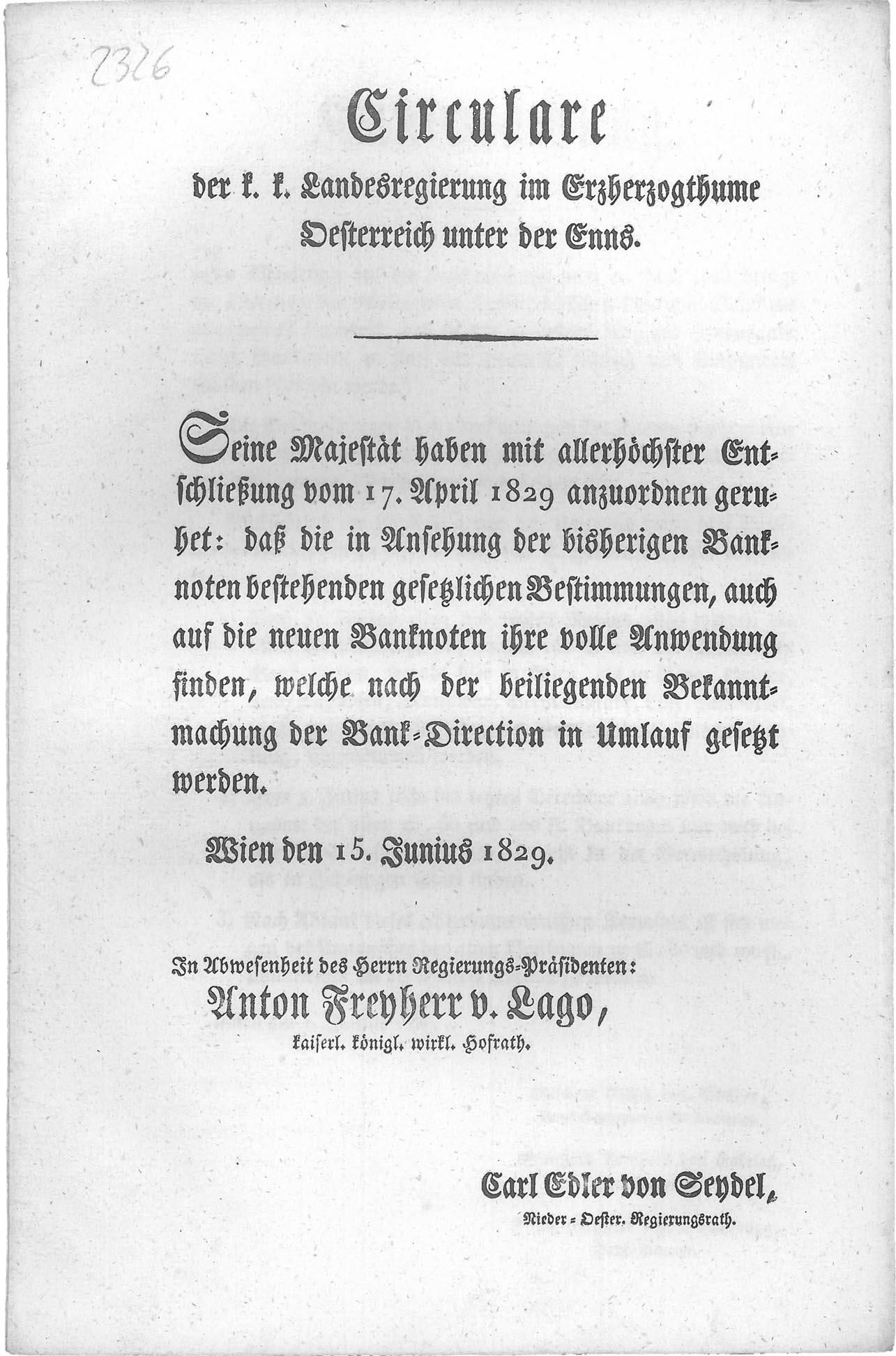 2326

Circulare

der k. k. Landesregierung im Erzherzogthume Oesterreich unter der Enns.

Seine Majestät haben mit allerhöchster Entschließung vom 17. April 1829 anzuordnen geruhet: daß die in Ansehung der bisherigen Banknoten bestehenden gesetzlichen Bestimmungen, auch auf die neuen Banknoten ihre volle Anwendung finden, welche nach der beiliegenden Bekanntmachung der Bank-Direction in Umlauf gesetzt werden.

Wien den 15. Junius 1829.

In Abwesenheit des Herrn Regierungs-Präsidenten:
Anton Freyherr v. Lago,
kaiserl. königl. wirkl. Hofrath.

Carl Edler von Seydel,
Nieder-Oester. Regierungsrath.